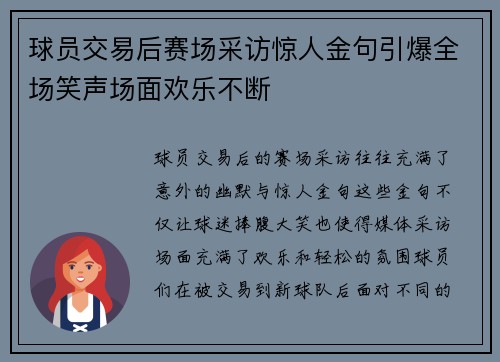 球员交易后赛场采访惊人金句引爆全场笑声场面欢乐不断

球员交易后的赛场采访往往充满了意外的幽默与惊人金句这些金句不仅让球迷捧腹大笑也使得媒体采访场面充满了欢乐和轻松的氛围球员们在被交易到新球队后面对不同的